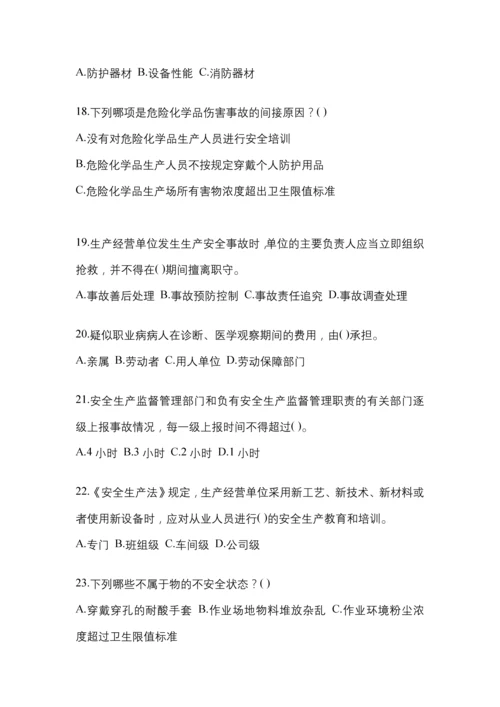 A.防护器材 B.设备性能 C.消防器材

18.下列哪项是危险化学品伤害事故的间接原因？( )

A.没有对危险化学品生产人员进行安全培训

B.危险化学品生产人员不按规定穿戴个人防护用品

C.危险化学品生产场所有害物浓度超出卫生限值标准

19.生产经营单位发生生产安全事故时，单位的主要负责人应当立即组织抢救，并不得在( )期间擅离职守。

A.事故善后处理 B.事故预防控制 C.事故责任追究 D.事故调查处理

20.疑似职业病病人在诊断、医学观察期间的费用，由( )承担。

A.亲属 B.劳动者 C.用人单位 D.劳动保障部门

21.安全生产监督管理部门和负有安全生产监督管理职责的有关部门逐级上报事故情况，每一级上报时间不得超过( )。

A.4 小时 B.3 小时 C.2 小时 D.1 小时

22.《安全生产法》规定，生产经营单位采用新工艺、新技术、新材料或者使用新设备时，应对从业人员进行( )的安全生产教育和培训。

A.专门 B.班组级 C.车间级 D.公司级

23.下列哪些不属于物的不安全状态？( )

A.穿戴穿孔的耐酸手套 B.作业场地物料堆放杂乱 C.作业环境粉尘浓度超过卫生限值标准